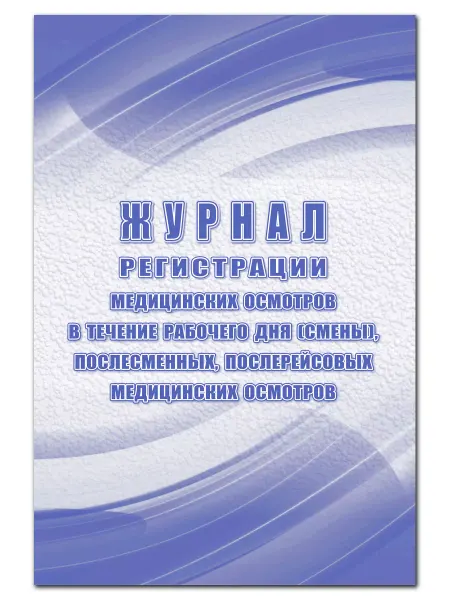 ЖУРНАЛ
РЕГИСТРАЦИИ
МЕДИЦИНСКИХ ОСМОТРОВ
В ТЕЧЕНИЕ РАБОЧЕГО ДНЯ (СМЕНЫ),
ПОСЛЕСМЕННЫХ, ПОСЛЕРЕЙСОВЫХ
МЕДИЦИНСКИХ ОСМОТРОВ